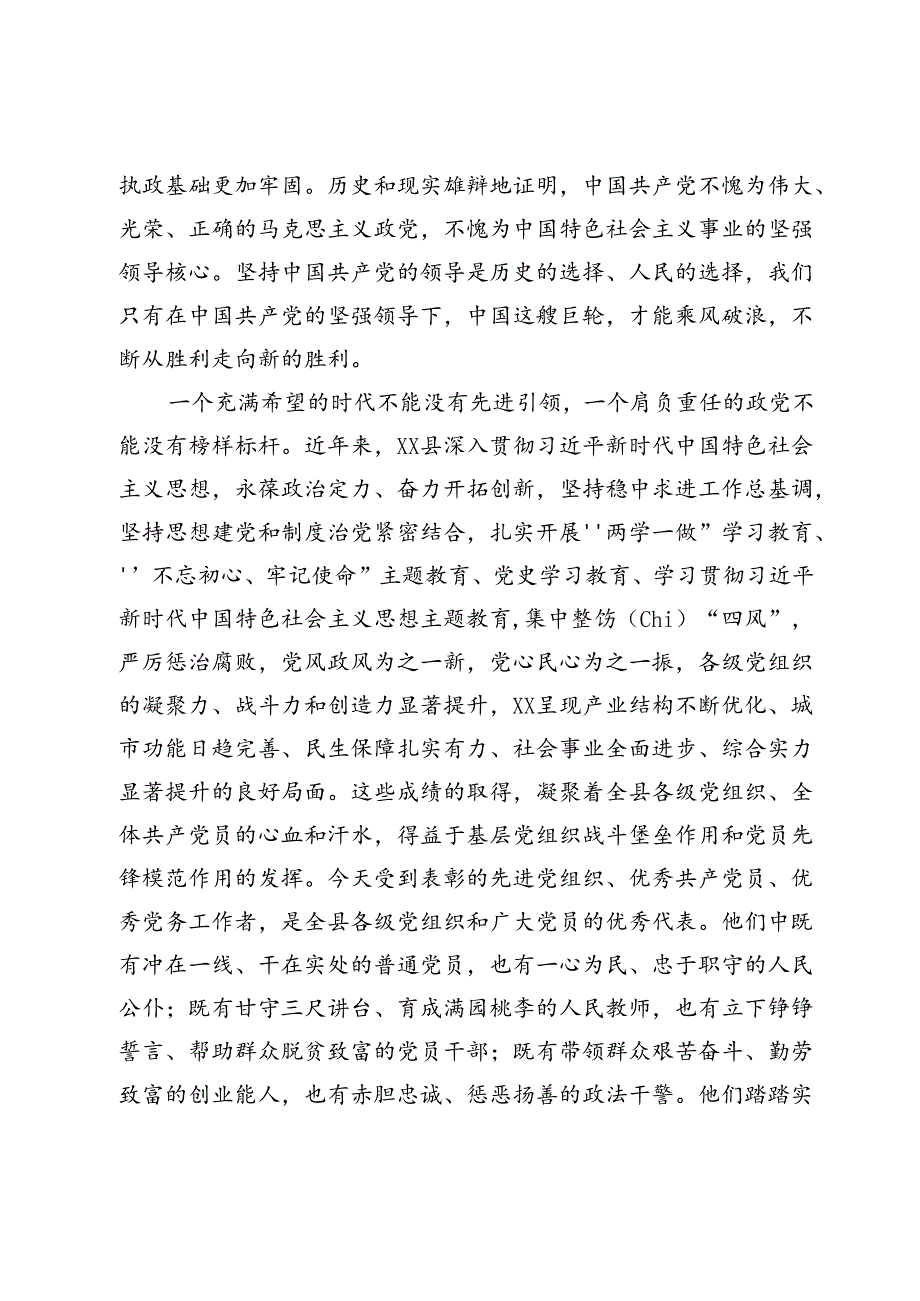 执政基础更加牢固。历史和现实雄辩地证明，中国共产党不愧为伟大、光荣、正确的马克思主义政党，不愧为中国特色社会主义事业的坚强领导核心。坚持中国共产党的领导是历史的选择、人民的选择，我们只有在中国共产党的坚强领导下，中国这艘巨轮，才能乘风破浪，不断从胜利走向新的胜利。

一个充满希望的时代不能没有先进引领，一个肩负重任的政党不能没有榜样标杆。近年来，XX县深入贯彻习近平新时代中国特色社会主义思想，永葆政治定力、奋力开拓创新，坚持稳中求进工作总基调，坚持思想建党和制度治党紧密结合，扎实开展''两学一做”学习教育、''不忘初心、牢记使命”主题教育、党史学习教育、学习贯彻习近平新时代中国特色社会主义思想主题教育,集中整饬（Chi）“四风”，严厉惩治腐败，党风政风为之一新，党心民心为之一振，各级党组织的凝聚力、战斗力和创造力显著提升，XX呈现产业结构不断优化、城市功能日趋完善、民生保障扎实有力、社会事业全面进步、综合实力显著提升的良好局面。这些成绩的取得，凝聚着全县各级党组织、全体共产党员的心血和汗水，得益于基层党组织战斗堡垒作用和党员先锋模范作用的发挥。今天受到表彰的先进党组织、优秀共产党员、优秀党务工作者，是全县各级党组织和广大党员的优秀代表。他们中既有冲在一线、干在实处的普通党员，也有一心为民、忠于职守的人民公仆；既有甘守三尺讲台、育成满园桃李的人民教师，也有立下铮铮誓言、帮助群众脱贫致富的党员干部；既有带领群众艰苦奋斗、勤劳致富的创业能人，也有赤胆忠诚、惩恶扬善的政法干警。他们踏踏实